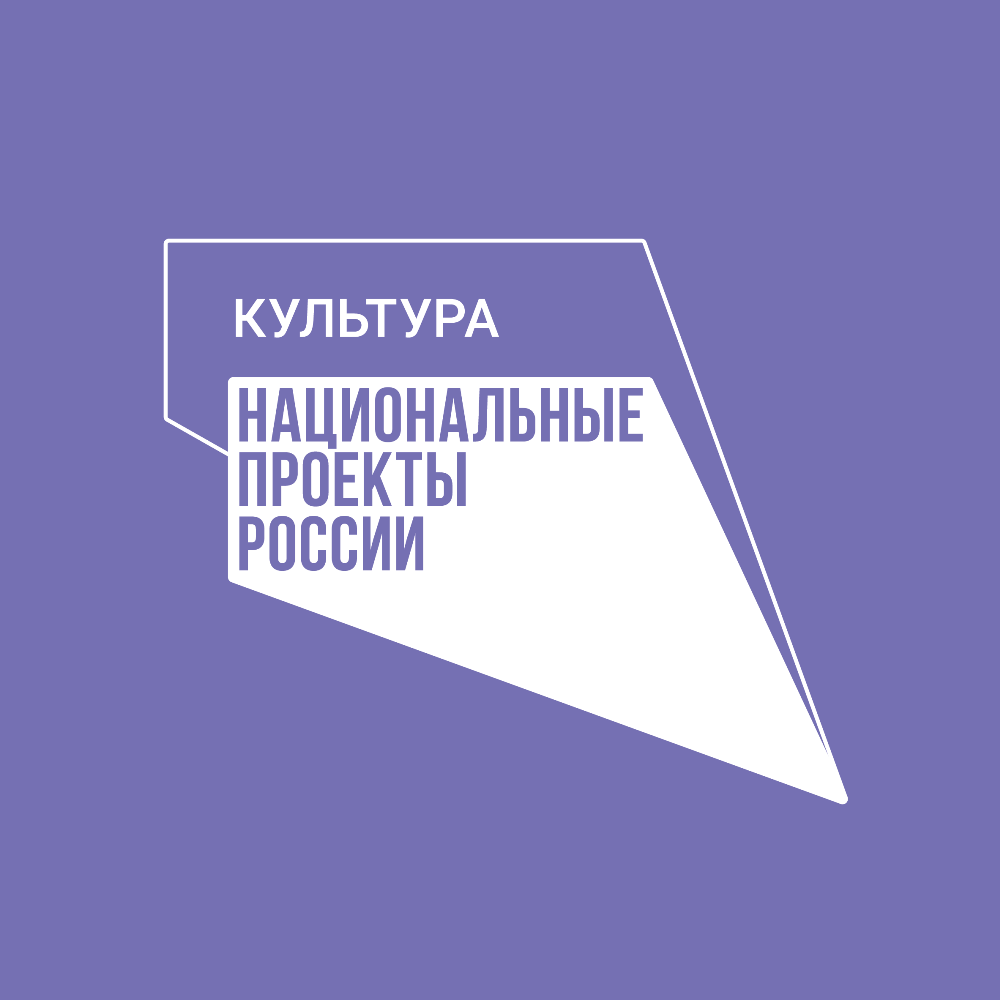 КУЛЬТУРА
НАЦИОНАЛЬНЫЕ ПРОЕКТЫ РОССИИ